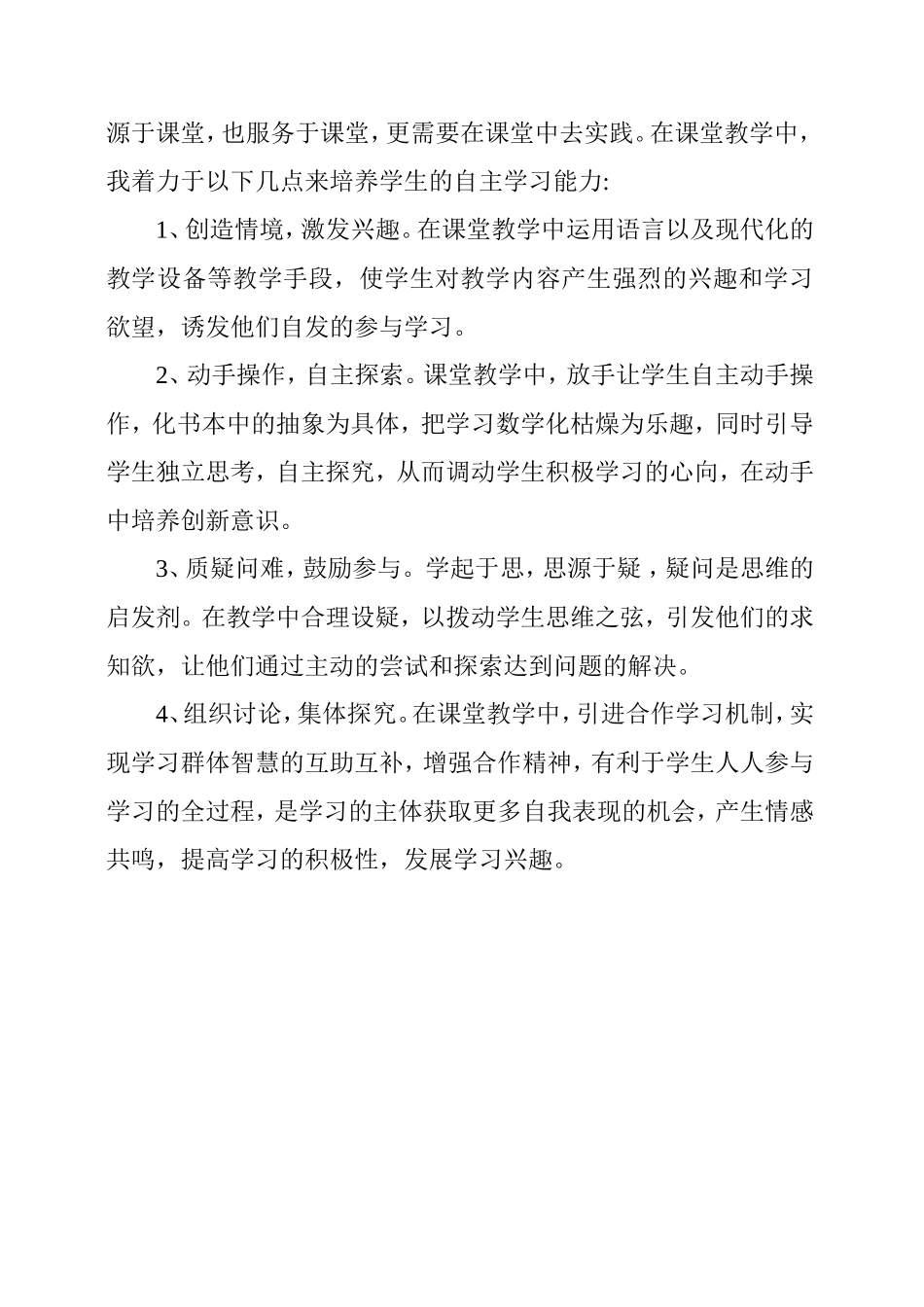 源于课堂，也服务于课堂，更需要在课堂中去实践。在课堂教学中，我着力于以下几点来培养学生的自主学习能力:

1、创造情境，激发兴趣。在课堂教学中运用语言以及现代化的教学设备等教学手段，使学生对教学内容产生强烈的兴趣和学习欲望，诱发他们自发的参与学习。

2、动手操作，自主探索。课堂教学中，放手让学生自主动手操作，化书本中的抽象为具体，把学习数学化枯燥为乐趣，同时引导学生独立思考，自主探究，从而调动学生积极学习的心向，在动手中培养创新意识。

3、质疑问难，鼓励参与。学起于思，思源于疑，疑问是思维的启发剂。在教学中合理设疑，以拨动学生思维之弦，引发他们的求知欲，让他们通过主动的尝试和探索达到问题的解决。

4、组织讨论，集体探究。在课堂教学中，引进合作学习机制，实现学习群体智慧的互助互补，增强合作精神，有利于学生人人参与学习的全过程，是学习的主体获取更多自我表现的机会，产生情感共鸣，提高学习的积极性，发展学习兴趣。